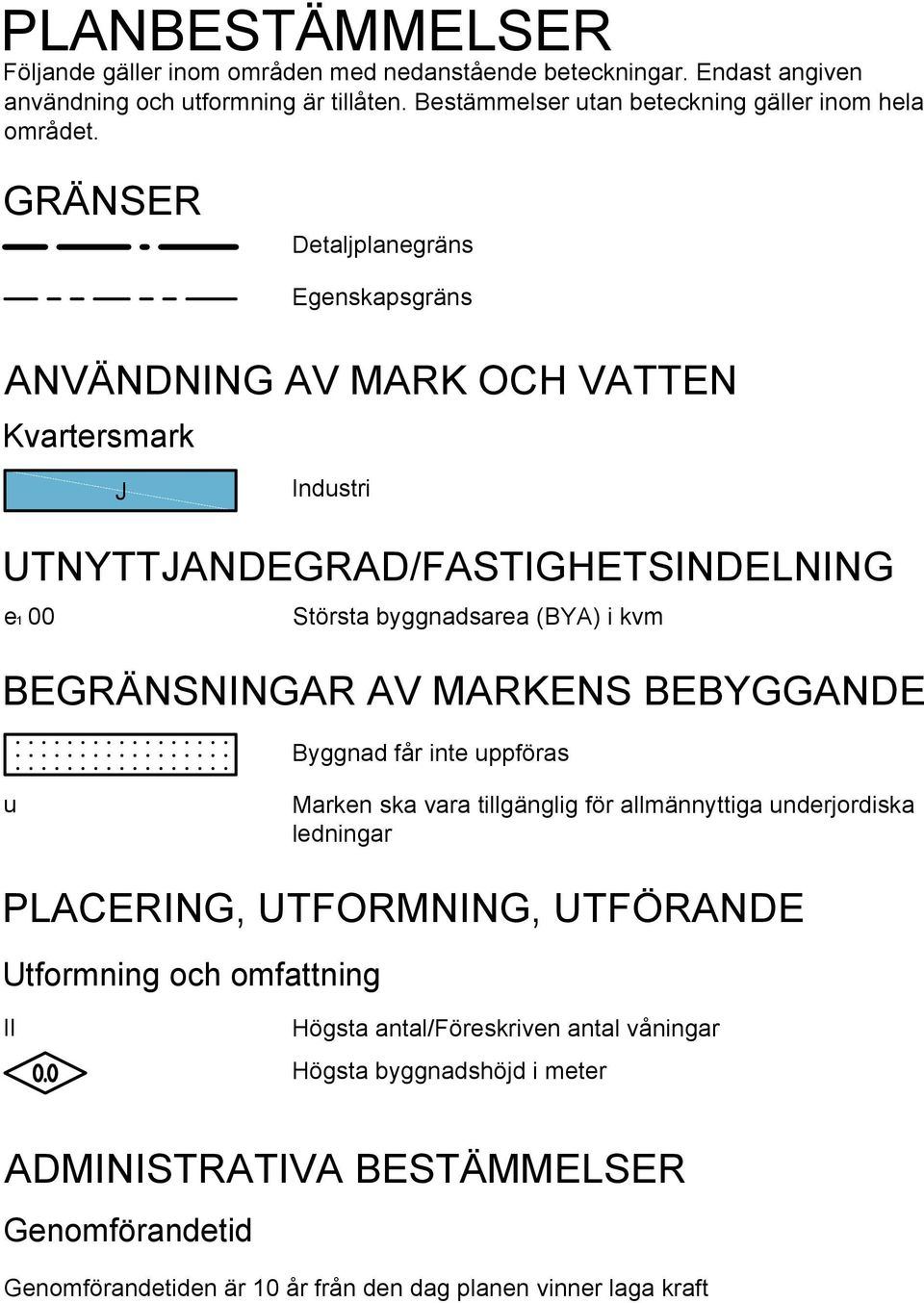 PLANBESTÄMMELSER
Följande gäller inom områden med nedanstående beteckningar. Endast angiven användning och utformning är tillåten. Bestämmelser utan beteckning gäller inom hela området.

GRÄNSER

Detaljplanegräns

Egenskapsgräns

ANVÄNDNING AV MARK OCH VATTEN

Kvartersmark

J

Industri

UTNYTTJANDEGRAD/FASTIGHETSINDELNING

$e_1$ 00

Största byggnadsarea (BYA) i kvm

BEGRÄNSNINGAR AV MARKENS BEBYGGANDE

Byggnad får inte uppföras

u

Marken ska vara tillgänglig för allmännyttiga underjordiska ledningar

PLACERING, UTFORMNING, UTFÖRANDE

Utformning och omfattning

II

Högsta antal/Föreskriven antal våningar

0.0

Högsta byggnadshöjd i meter

ADMINISTRATIVA BESTÄMMELSER

Genomförandetid

Genomförandetiden är 10 år från den dag planen vinner laga kraft